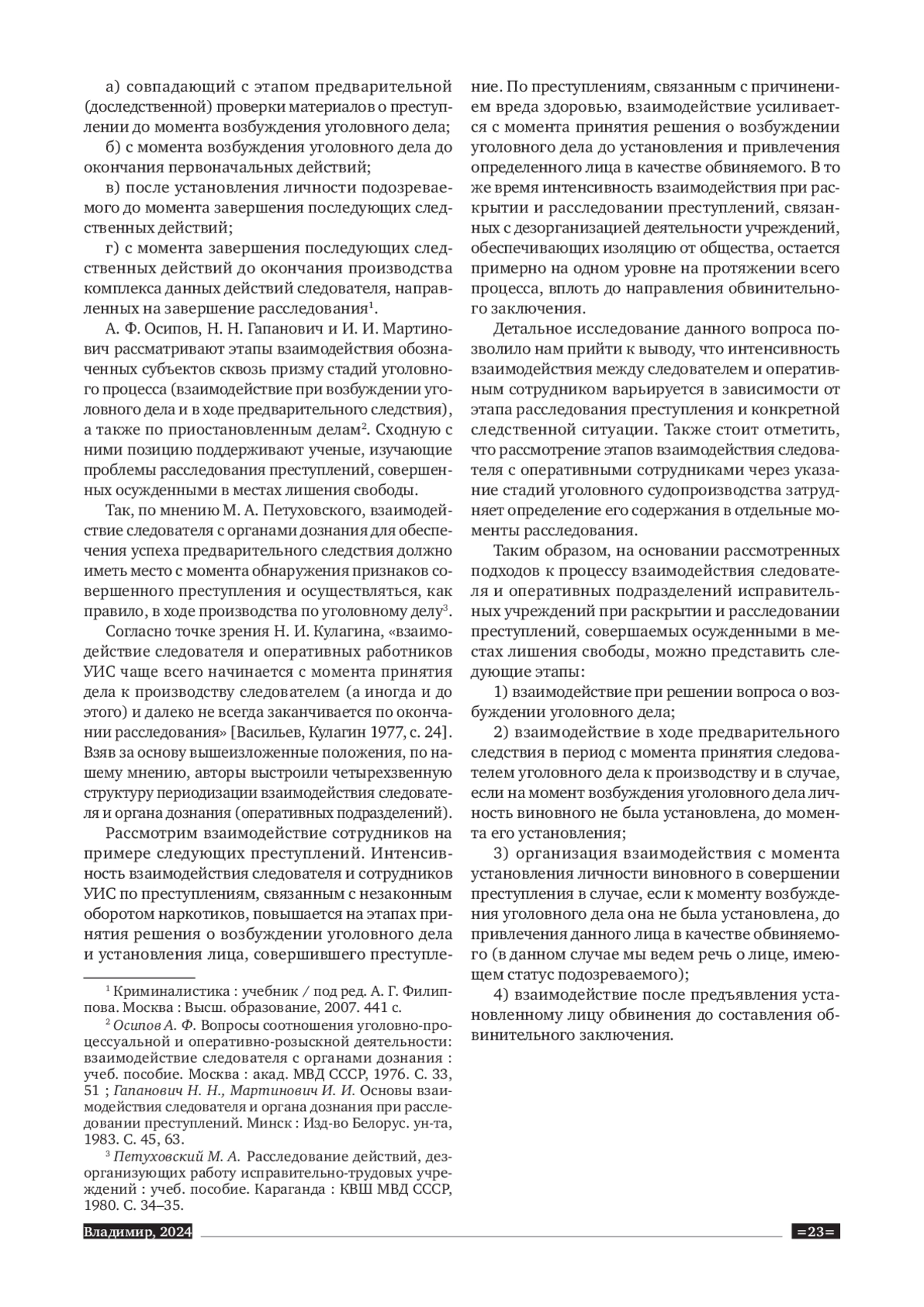 а) совпадающий с этапом предварительной (доследственной) проверки материалов о преступлении до момента возбуждения уголовного дела;

б) с момента возбуждения уголовного дела до окончания первоначальных действий;

в) после установления личности подозреваемого до момента завершения последующих следственных действий;

г) с момента завершения последующих следственных действий до окончания производства комплекса данных действий следователя, направленных на завершение расследования$^1$.

А. Ф. Осипов, Н. Н. Гапанович и И. И. Мартинович рассматривают этапы взаимодействия обозначенных субъектов сквозь призму стадий уголовного процесса (взаимодействие при возбуждении уголовного дела и в ходе предварительного следствия), а также по приостановленным делам$^2$. Сходную с ними позицию поддерживают ученые, изучающие проблемы расследования преступлений, совершенных осужденными в местах лишения свободы.

Так, по мнению М. А. Петуховского, взаимодействие следователя с органами дознания для обеспечения успеха предварительного следствия должно иметь место с момента обнаружения признаков совершенного преступления и осуществляться, как правило, в ходе производства по уголовному делу$^3$.

Согласно точке зрения Н. И. Кулагина, «взаимодействие следователя и оперативных работников УИС чаще всего начинается с момента принятия дела к производству следователем (а иногда и до этого) и далеко не всегда заканчивается по окончании расследования» [Васильев, Кулагин 1977, с. 24]. Взяв за основу вышеизложенные положения, по нашему мнению, авторы выстроили четырехзвенную структуру периодизации взаимодействия следователя и органа дознания (оперативных подразделений).

Рассмотрим взаимодействие сотрудников на примере следующих преступлений. Интенсивность взаимодействия следователя и сотрудников УИС по преступлениям, связанным с незаконным оборотом наркотиков, повышается на этапах принятия решения о возбуждении уголовного дела и установления лица, совершившего преступление. По преступлениям, связанным с причинением вреда здоровью, взаимодействие усиливается с момента принятия решения о возбуждении уголовного дела до установления и привлечения определенного лица в качестве обвиняемого. В то же время интенсивность взаимодействия при раскрытии и расследовании преступлений, связанных с дезорганизацией деятельности учреждений, обеспечивающих изоляцию от общества, остается примерно на одном уровне на протяжении всего процесса, вплоть до направления обвинительного заключения.

Детальное исследование данного вопроса позволило нам прийти к выводу, что интенсивность взаимодействия между следователем и оперативным сотрудником варьируется в зависимости от этапа расследования преступления и конкретной следственной ситуации. Также стоит отметить, что рассмотрение этапов взаимодействия следователя с оперативными сотрудниками через указание стадий уголовного судопроизводства затрудняет определение его содержания в отдельные моменты расследования.

Таким образом, на основании рассмотренных подходов к процессу взаимодействия следователя и оперативных подразделений исправительных учреждений при раскрытии и расследовании преступлений, совершаемых осужденными в местах лишения свободы, можно представить следующие этапы:

1) взаимодействие при решении вопроса о возбуждении уголовного дела;

2) взаимодействие в ходе предварительного следствия в период с момента принятия следователем уголовного дела к производству и в случае, если на момент возбуждения уголовного дела личность виновного не была установлена, до момента его установления;

3) организация взаимодействия с момента установления личности виновного в совершении преступления в случае, если к моменту возбуждения уголовного дела она не была установлена, до привлечения данного лица в качестве обвиняемого (в данном случае мы ведем речь о лице, имеющем статус подозреваемого);

4) взаимодействие после предъявления установленному лицу обвинения до составления обвинительного заключения.

$^1$ Криминалистика : учебник / под ред. А. Г. Филиппова. Москва : Высш. образование, 2007. 441 с.

$^2$ Осипов А. Ф. Вопросы соотношения уголовно-процессуальной и оперативно-розыскной деятельности: взаимодействие следователя с органами дознания : учеб. пособие. Москва : акад. МВД СССР, 1976. С. 33, 51 ; Гапанович Н. Н., Мартинович И. И. Основы взаимодействия следователя и органа дознания при расследовании преступлений. Минск : Изд-во Белорус. ун-та, 1983. С. 45, 63.

$^3$ Петуховский М. А. Расследование действий, дезорганизующих работу исправительно-трудовых учреждений : учеб. пособие. Караганда : КВШ МВД СССР, 1980. С. 34–35.

Владимир, 2024 =23=